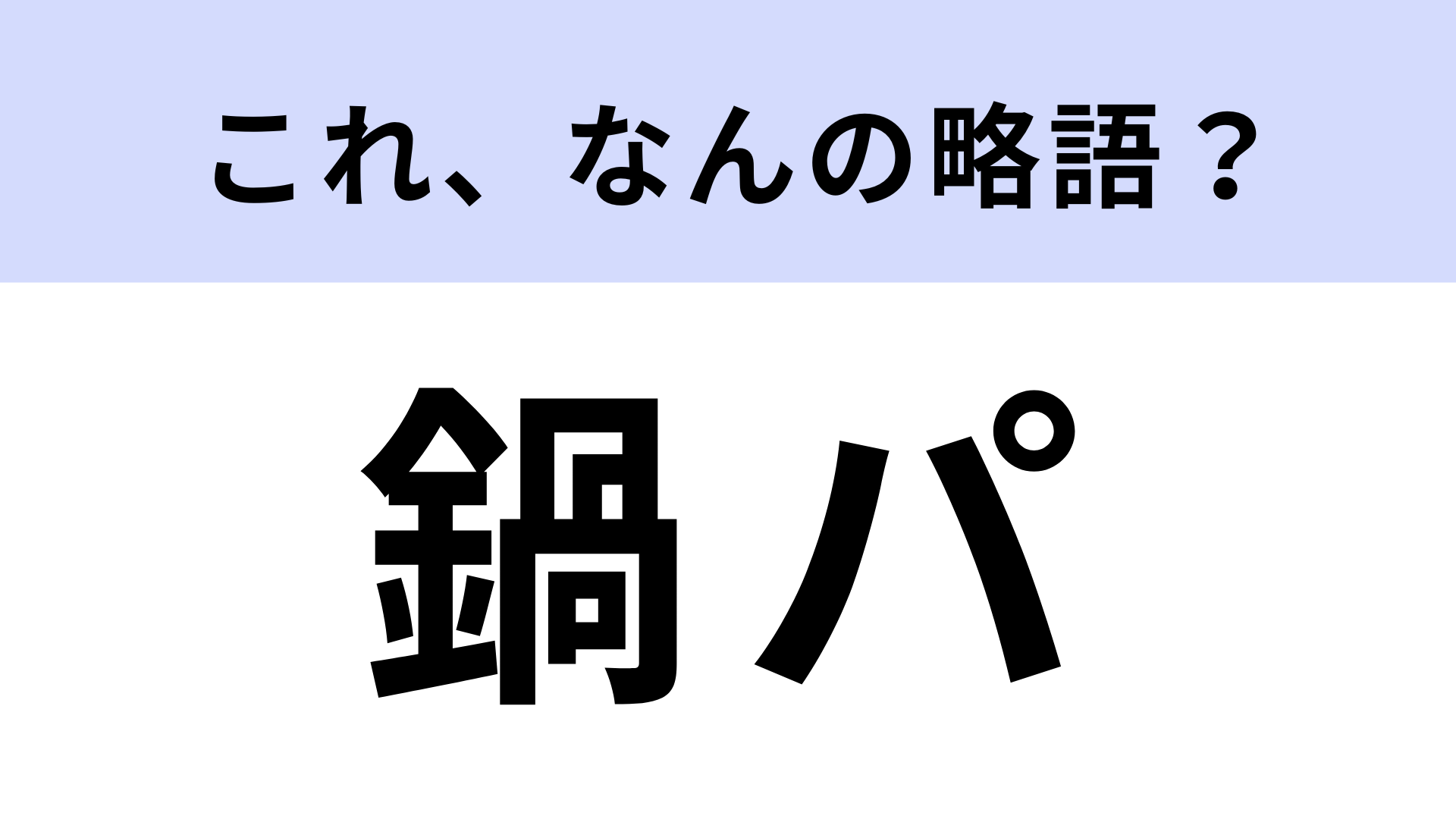 これ、なんの略語？

鍋パ